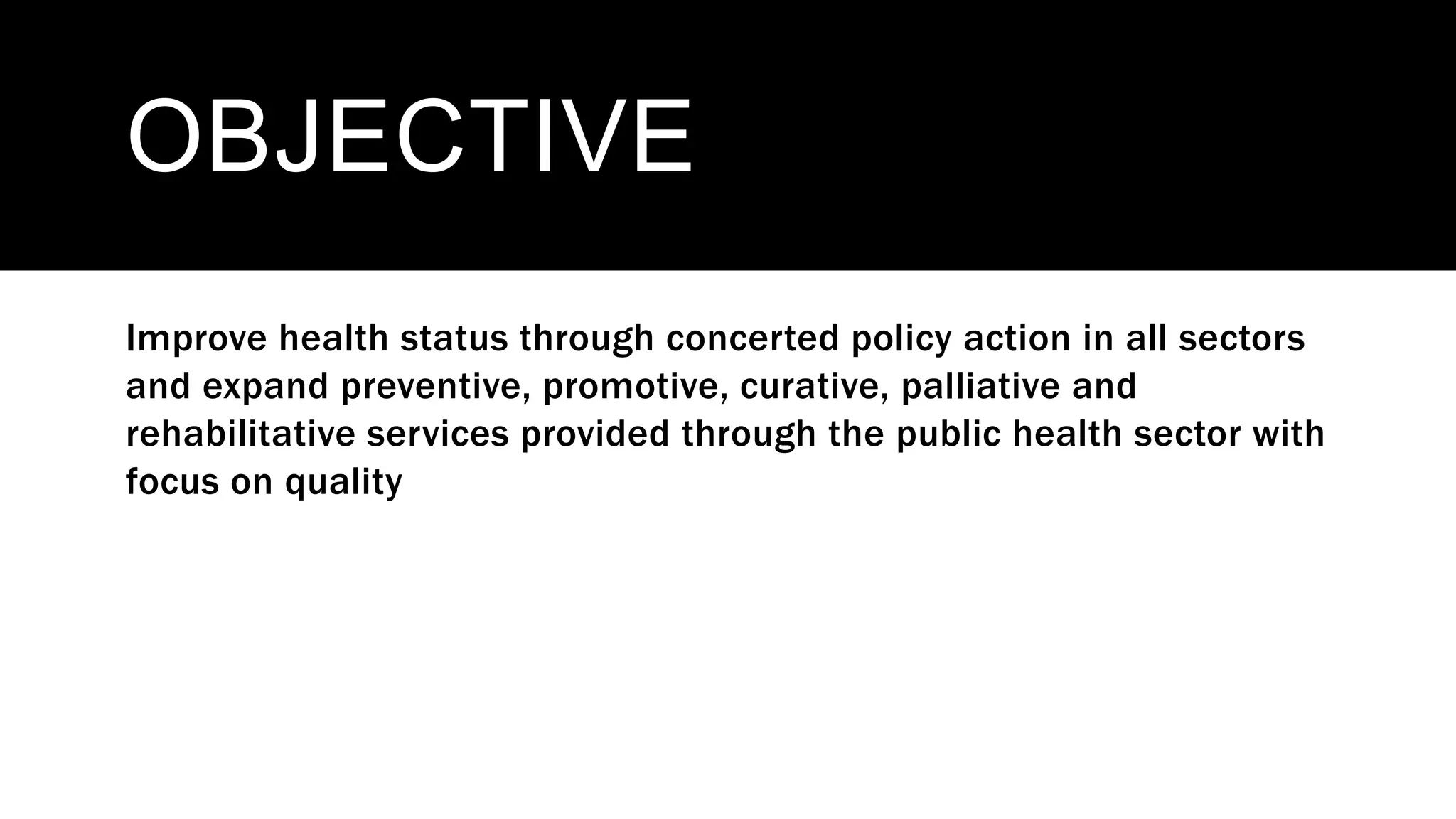 OBJECTIVE

Improve health status through concerted policy action in all sectors and expand preventive, promotive, curative, palliative and rehabilitative services provided through the public health sector with focus on quality